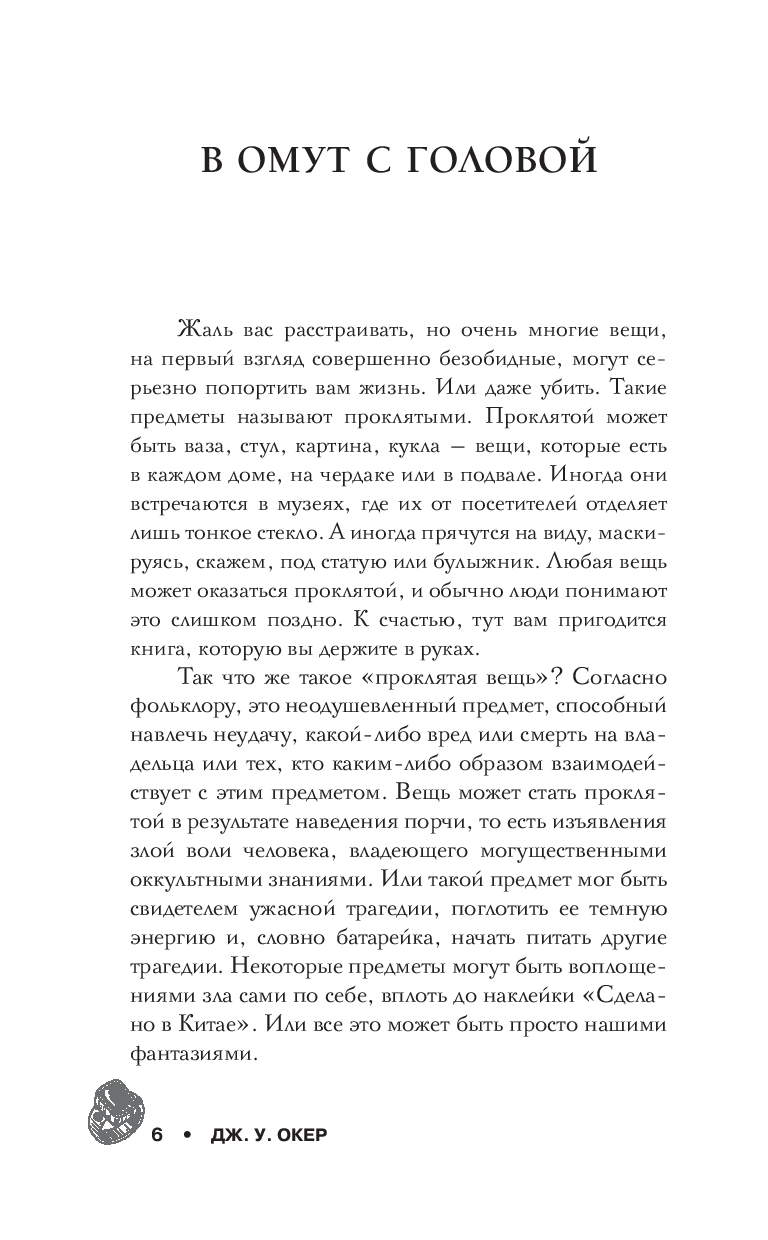 В ОМУТ С ГОЛОВОЙ

Жаль вас расстраивать, но очень многие вещи, на первый взгляд совершенно безобидные, могут серьезно попортить вам жизнь. Или даже убить. Такие предметы называют проклятыми. Проклятой может быть ваза, стул, картина, кукла — вещи, которые есть в каждом доме, на чердаке или в подвале. Иногда они встречаются в музеях, где их от посетителей отделяет лишь тонкое стекло. А иногда прячутся на виду, маскируясь, скажем, под статую или булыжник. Любая вещь может оказаться проклятой, и обычно люди понимают это слишком поздно. К счастью, тут вам пригодится книга, которую вы держите в руках.

Так что же такое «проклятая вещь»? Согласно фольклору, это неодушевленный предмет, способный навлечь неудачу, какой-либо вред или смерть на владельца или тех, кто каким-либо образом взаимодействует с этим предметом. Вещь может стать проклятой в результате наведения порчи, то есть изъявления злой воли человека, владеющего могущественными оккультными знаниями. Или такой предмет мог быть свидетелем ужасной трагедии, поглотить ее темную энергию и, словно батарейка, начать питать другие трагедии. Некоторые предметы могут быть воплощениями зла сами по себе, вплоть до наклейки «Сделано в Китае». Или все это может быть просто нашими фантазиями.

6 • ДЖ. У. ОКЕР